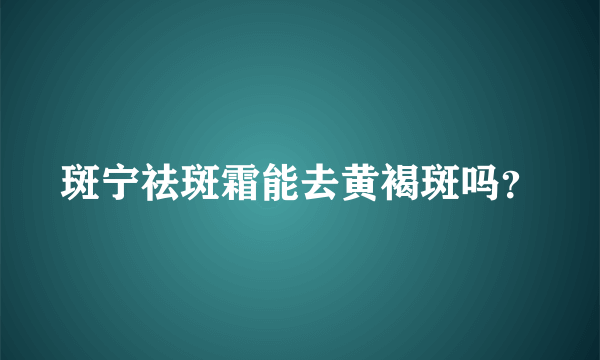 斑宁祛斑霜能去黄褐斑吗？